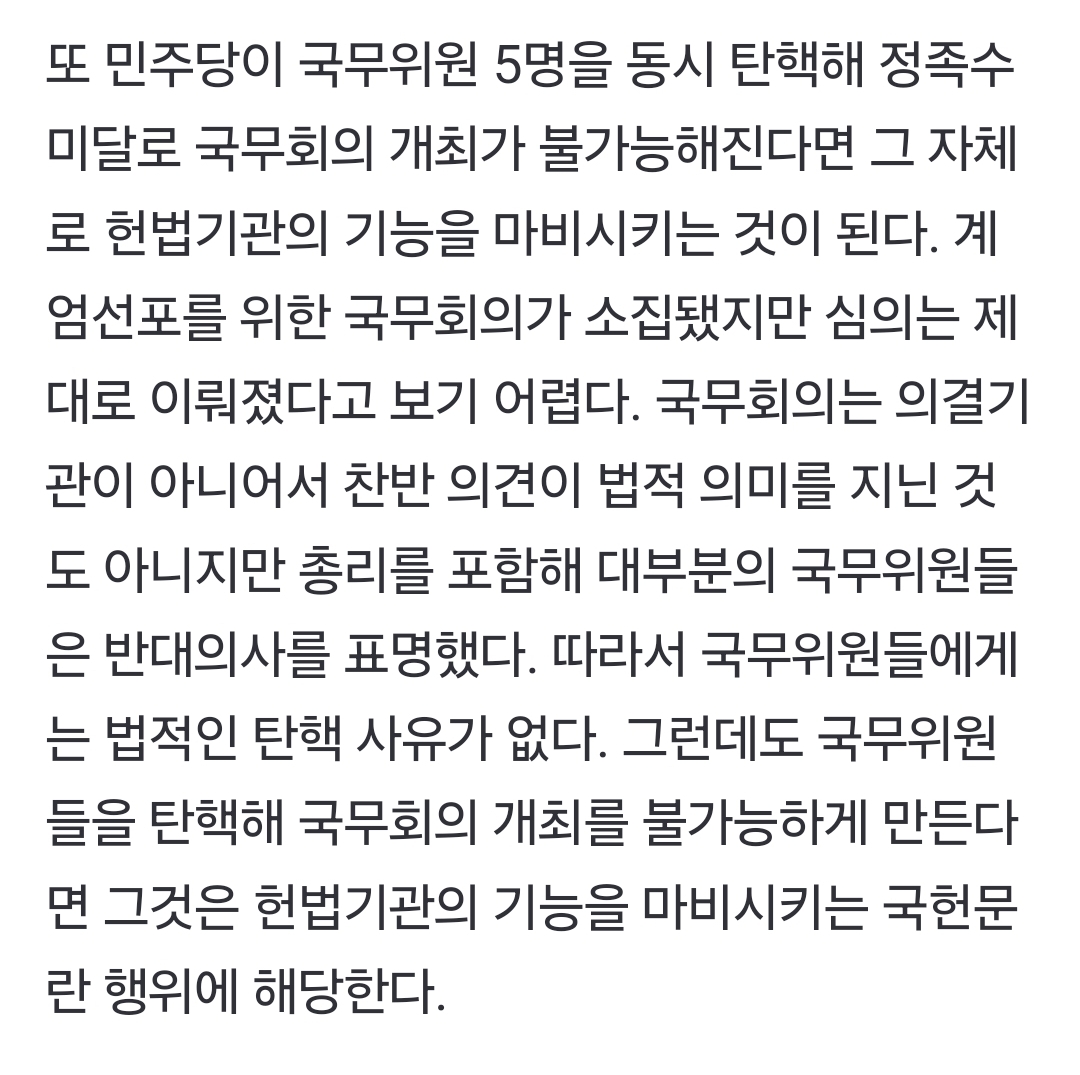 또 민주당이 국무위원 5명을 동시 탄핵해 정족수 미달로 국무회의 개최가 불가능해진다면 그 자체로 헌법기관의 기능을 마비시키는 것이 된다. 계엄선포를 위한 국무회의가 소집됐지만 심의는 제대로 이뤄졌다고 보기 어렵다. 국무회의는 의결기관이 아니어서 찬반 의견이 법적 의미를 지닌 것도 아니지만 총리를 포함해 대부분의 국무위원들은 반대의사를 표명했다. 따라서 국무위원들에게는 법적인 탄핵 사유가 없다. 그런데도 국무위원들을 탄핵해 국무회의 개최를 불가능하게 만든다면 그것은 헌법기관의 기능을 마비시키는 국헌문란 행위에 해당한다.